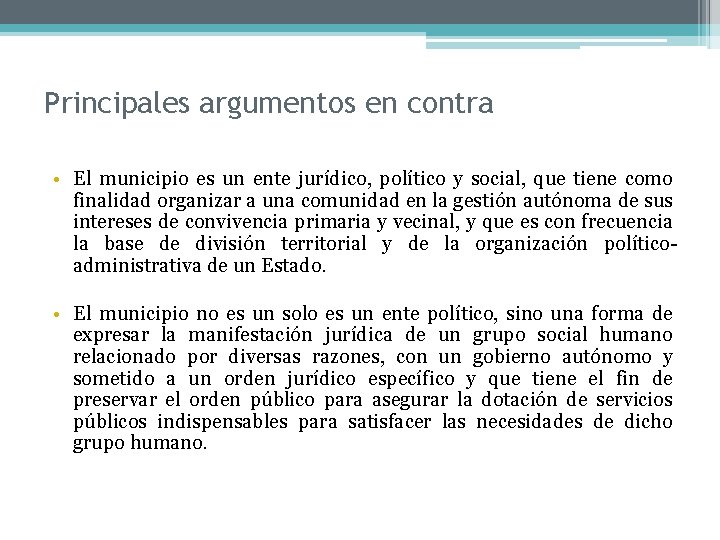 Principales argumentos en contra

• El municipio es un ente jurídico, político y social, que tiene como finalidad organizar a una comunidad en la gestión autónoma de sus intereses de convivencia primaria y vecinal, y que es con frecuencia la base de división territorial y de la organización político-administrativa de un Estado.

• El municipio no es un solo es un ente político, sino una forma de expresar la manifestación jurídica de un grupo social humano relacionado por diversas razones, con un gobierno autónomo y sometido a un orden jurídico específico y que tiene el fin de preservar el orden público para asegurar la dotación de servicios públicos indispensables para satisfacer las necesidades de dicho grupo humano.